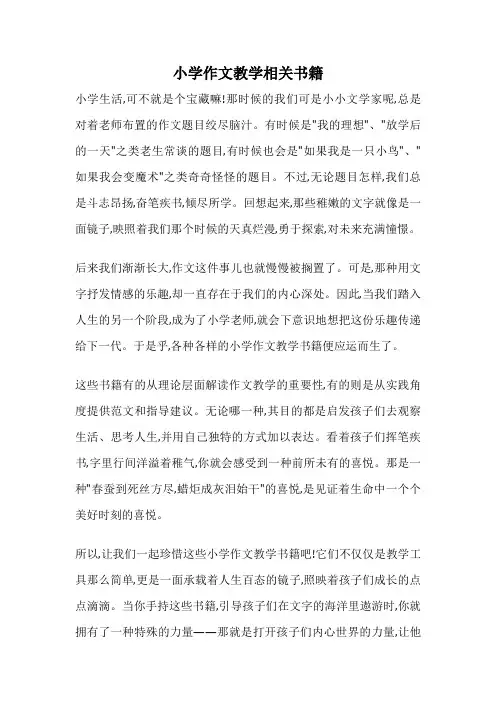 小学作文教学相关书籍

小学生活,可不就是个宝藏嘛!那时候的我们可是小小文学家呢,总是对着老师布置的作文题目绞尽脑汁。有时候是"我的理想"、"放学后的一天"之类老生常谈的题目,有时候也会是"如果我是一只小鸟"、"如果我会变魔术"之类奇奇怪怪的题目。不过,无论题目怎样,我们总是斗志昂扬,奋笔疾书,倾尽所学。回想起来,那些稚嫩的文字就像是一面镜子,映照着我们那个时候的天真烂漫,勇于探索,对未来充满憧憬。

后来我们渐渐长大,作文这件事儿也就慢慢被搁置了。可是,那种用文字抒发情感的乐趣,却一直存在于我们的内心深处。因此,当我们踏入人生的另一个阶段,成为了小学老师,就会下意识地想把这份乐趣传递给下一代。于是乎,各种各样的小学作文教学书籍便应运而生了。

这些书籍有的从理论层面解读作文教学的重要性,有的则是从实践角度提供范文和指导建议。无论哪一种,其目的都是启发孩子们去观察生活、思考人生,并用自己独特的方式加以表达。看着孩子们挥笔疾书,字里行间洋溢着稚气,你就会感受到一种前所未有的喜悦。那是一种"春蚕到死丝方尽,蜡炬成灰泪始干"的喜悦,是见证着生命中一个个美好时刻的喜悦。

所以,让我们一起珍惜这些小学作文教学书籍吧!它们不仅仅是教学工具那么简单,更是一面承载着人生百态的镜子,照映着孩子们成长的点点滴滴。当你手持这些书籍,引导孩子们在文字的海洋里遨游时,你就拥有了一种特殊的力量——那就是打开孩子们内心世界的力量,让他